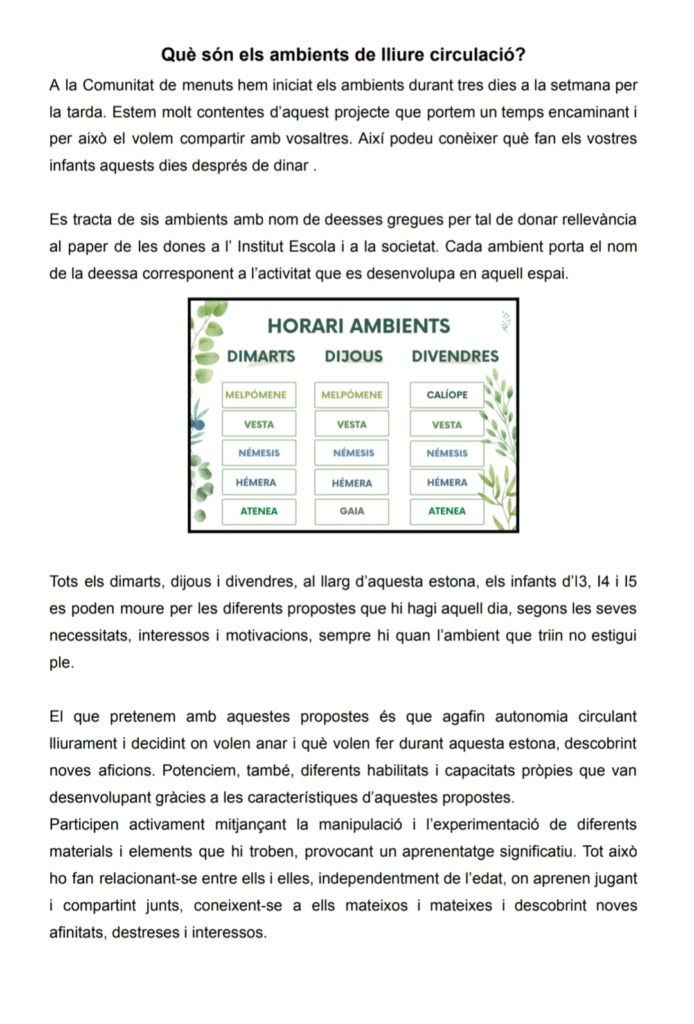 **Què són els ambients de lliure circulació?**

A la Comunitat de menuts hem iniciat els ambients durant tres dies a la setmana per la tarda. Estem molt contentes d'aquest projecte que portem un temps encaminant i per això el volem compartir amb vosaltres. Així podeu conèixer què fan els vostres infants aquests dies després de dinar .

Es tracta de sis ambients amb nom de deesses gregues per tal de donar rellevància al paper de les dones a l' Institut Escola i a la societat. Cada ambient porta el nom de la deessa corresponent a l'activitat que es desenvolupa en aquell espai.

HORARI AMBIENTS

| DIMARTS | DIJOUS | DIVENDRES |
|---|---|---|
| MELPÓMENE | MELPÓMENE | CALÍOPE |
| VESTA | VESTA | VESTA |
| NÉMESIS | NÉMESIS | NÉMESIS |
| HÉMERA | HÉMERA | HÉMERA |
| ATENEA | GAIA | ATENEA |

Tots els dimarts, dijous i divendres, al llarg d'aquesta estona, els infants d'I3, I4 i I5 es poden moure per les diferents propostes que hi hagi aquell dia, segons les seves necessitats, interessos i motivacions, sempre hi quan l'ambient que triin no estigui ple.

El que pretenem amb aquestes propostes és que agafin autonomia circulant lliurament i decidint on volen anar i què volen fer durant aquesta estona, descobrint noves aficions. Potenciem, també, diferents habilitats i capacitats pròpies que van desenvolupant gràcies a les característiques d'aquestes propostes.
Participen activament mitjançant la manipulació i l'experimentació de diferents materials i elements que hi troben, provocant un aprenentatge significatiu. Tot això ho fan relacionant-se entre ells i elles, independentment de l'edat, on aprenen jugant i compartint junts, coneixent-se a ells mateixos i mateixes i descobrint noves afinitats, destreses i interessos.